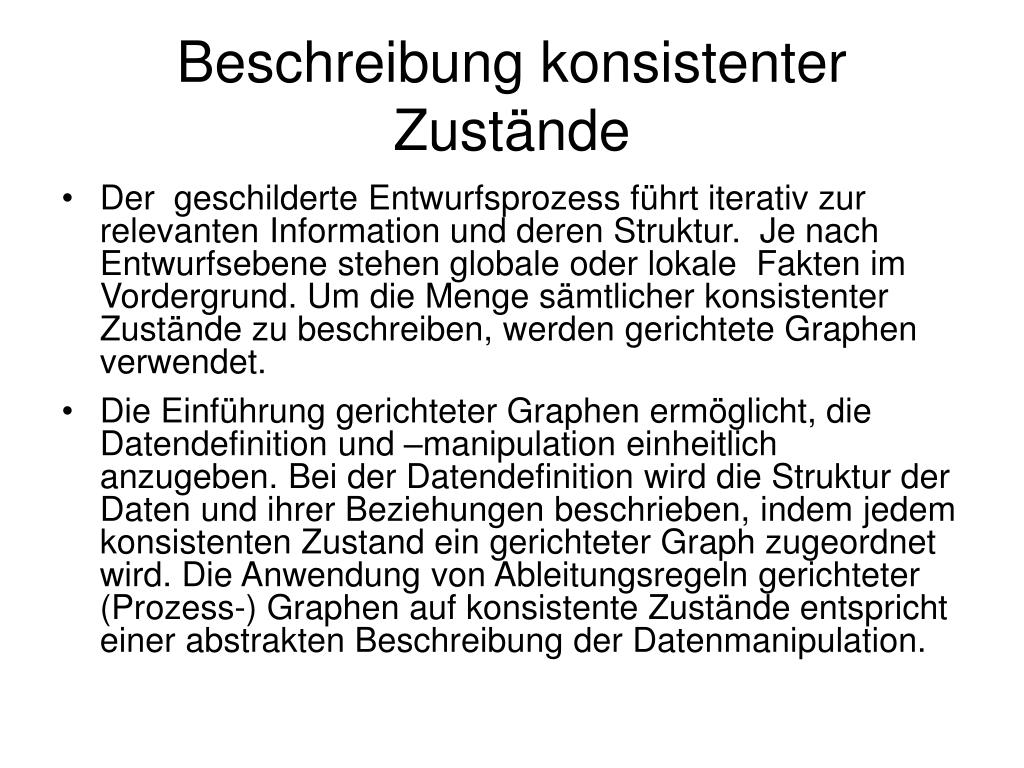 Beschreibung konsistenter Zustände

• Der geschilderte Entwurfsprozess führt iterativ zur relevanten Information und deren Struktur. Je nach Entwurfsebene stehen globale oder lokale Fakten im Vordergrund. Um die Menge sämtlicher konsistenter Zustände zu beschreiben, werden gerichtete Graphen verwendet.

• Die Einführung gerichteter Graphen ermöglicht, die Datendefinition und –manipulation einheitlich anzugeben. Bei der Datendefinition wird die Struktur der Daten und ihrer Beziehungen beschrieben, indem jedem konsistenten Zustand ein gerichteter Graph zugeordnet wird. Die Anwendung von Ableitungsregeln gerichteter (Prozess-) Graphen auf konsistente Zustände entspricht einer abstrakten Beschreibung der Datenmanipulation.